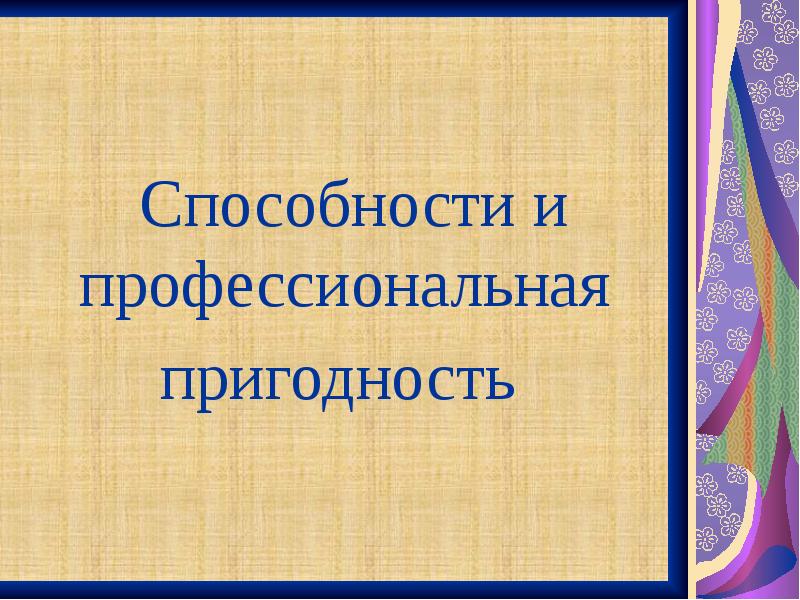 Способности и профессиональная пригодность